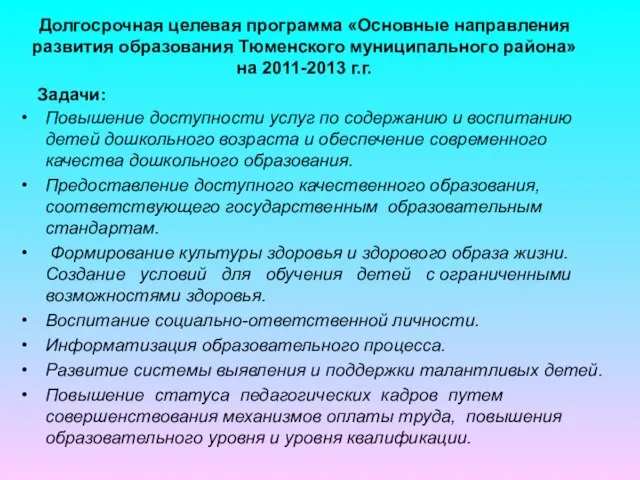 Долгосрочная целевая программа «Основные направления развития образования Тюменского муниципального района» на 2011-2013 г.г.

Задачи:

• Повышение доступности услуг по содержанию и воспитанию детей дошкольного возраста и обеспечение современного качества дошкольного образования.

• Предоставление доступного качественного образования, соответствующего государственным образовательным стандартам.

• Формирование культуры здоровья и здорового образа жизни. Создание условий для обучения детей с ограниченными возможностями здоровья.

• Воспитание социально-ответственной личности.

• Информатизация образовательного процесса.

• Развитие системы выявления и поддержки талантливых детей.

• Повышение статуса педагогических кадров путем совершенствования механизмов оплаты труда, повышения образовательного уровня и уровня квалификации.